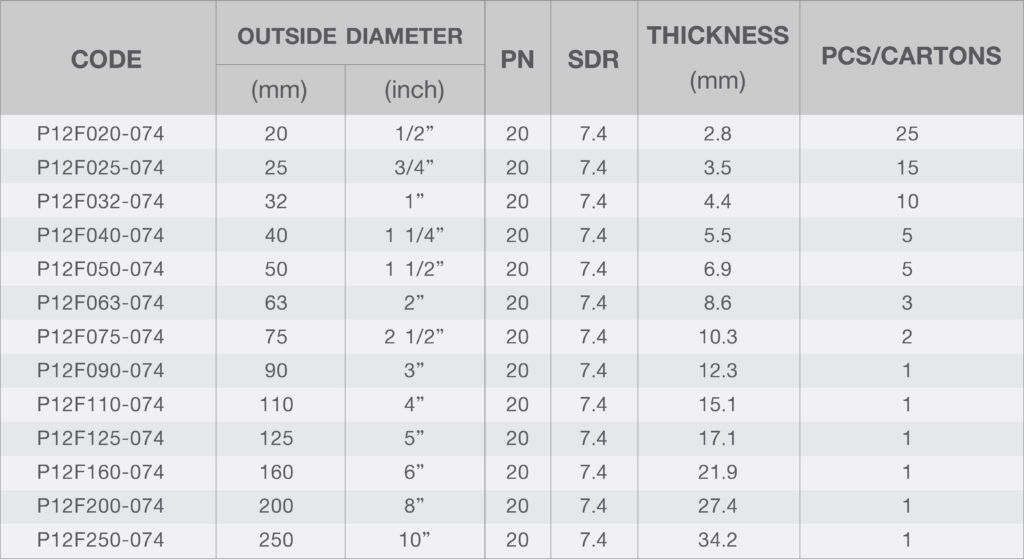 | CODE | OUTSIDE DIAMETER (mm) | OUTSIDE DIAMETER (inch) | PN | SDR | THICKNESS (mm) | PCS/CARTONS |
|---|---|---|---|---|---|---|
| P12F020-074 | 20 | 1/2” | 20 | 7.4 | 2.8 | 25 |
| P12F025-074 | 25 | 3/4” | 20 | 7.4 | 3.5 | 15 |
| P12F032-074 | 32 | 1” | 20 | 7.4 | 4.4 | 10 |
| P12F040-074 | 40 | 1 1/4” | 20 | 7.4 | 5.5 | 5 |
| P12F050-074 | 50 | 1 1/2” | 20 | 7.4 | 6.9 | 5 |
| P12F063-074 | 63 | 2” | 20 | 7.4 | 8.6 | 3 |
| P12F075-074 | 75 | 2 1/2” | 20 | 7.4 | 10.3 | 2 |
| P12F090-074 | 90 | 3” | 20 | 7.4 | 12.3 | 1 |
| P12F110-074 | 110 | 4” | 20 | 7.4 | 15.1 | 1 |
| P12F125-074 | 125 | 5” | 20 | 7.4 | 17.1 | 1 |
| P12F160-074 | 160 | 6” | 20 | 7.4 | 21.9 | 1 |
| P12F200-074 | 200 | 8” | 20 | 7.4 | 27.4 | 1 |
| P12F250-074 | 250 | 10” | 20 | 7.4 | 34.2 | 1 |